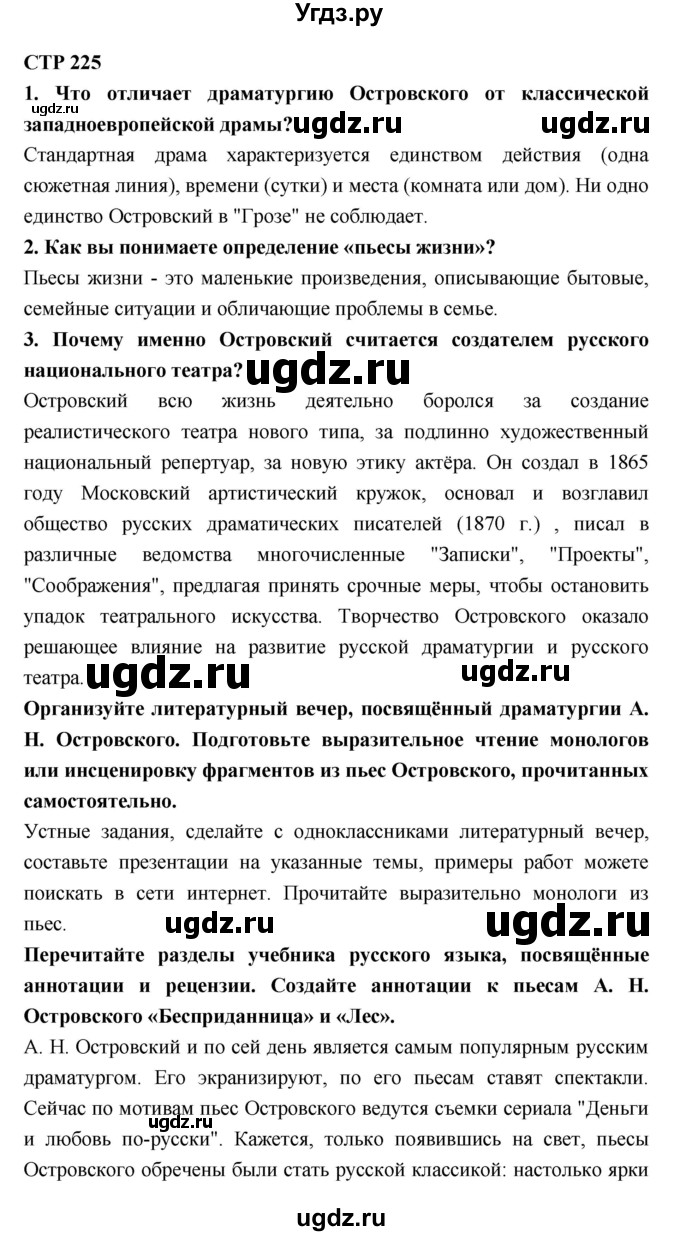 Угдз.ру

СТР 225

1. Что отличает драматургию Островского от классической западноевропейской драмы? ugdz.ru ugdz.ru

Стандартная драма характеризуется единством действия (одна сюжетная линия), времени (сутки) и места (комната или дом). Ни одно единство Островский в "Грозе" не соблюдает.

2. Как вы понимаете определение «пьесы жизни»?

Пьесы жизни - это маленькие произведения, описывающие бытовые, семейные ситуации и обличающие проблемы в семье.

3. Почему именно Островский считается создателем русского национального театра? ugdz.ru

Островский всю жизнь деятельно боролся за создание реалистического театра нового типа, за подлинно художественный национальный репертуар, за новую этику актёра. Он создал в 1865 году Московский артистический кружок, основал и возглавил общество русских драматических писателей (1870 г.) , писал в различные ведомства многочисленные "Записки", "Проекты", "Соображения", предлагая принять срочные меры, чтобы остановить упадок театрального искусства. Творчество Островского оказало решающее влияние на развитие русской драматургии и русского театра. ugdz.ru ugdz.ru

Организуйте литературный вечер, посвящённый драматургии А. Н. Островского. Подготовьте выразительное чтение монологов или инсценировку фрагментов из пьес Островского, прочитанных самостоятельно.

Устные задания, сделайте с одноклассниками литературный вечер, составьте презентации на указанные темы, примеры работ можете поискать в сети интернет. Прочитайте выразительно монологи из пьес. ugdz.ru ugdz.ru

Перечитайте разделы учебника русского языка, посвящённые аннотации и рецензии. Создайте аннотации к пьесам А. Н. Островского «Бесприданница» и «Лес».

А. Н. Островский и по сей день является самым популярным русским драматургом. Его экранизируют, по его пьесам ставят спектакли. Сейчас по мотивам пьес Островского ведутся съемки сериала "Деньги и любовь по-русски". Кажется, только появившись на свет, пьесы Островского обречены были стать русской классикой: настолько ярки

ugdz.ru